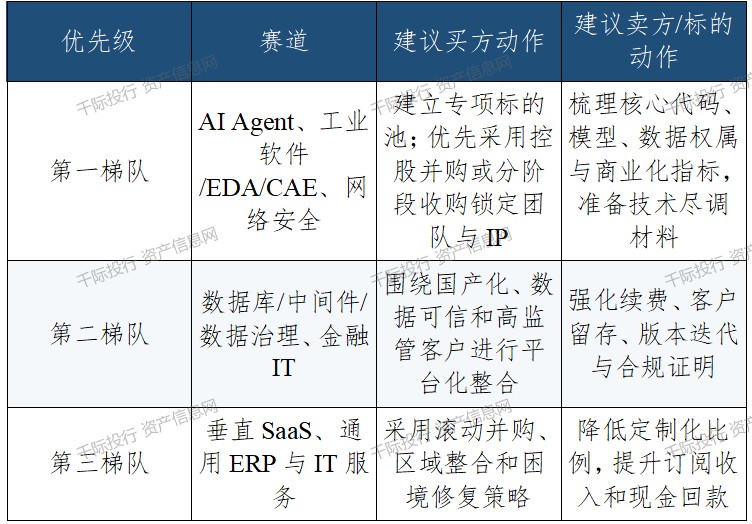 | 优先级 | 赛道 | 建议买方动作 | 建议卖方/标的动作 |
|---|---|---|---|
| 第一梯队 | AI Agent、工业软件/EDA/CAE、网络安全 | 建立专项标的池；优先采用控股并购或分阶段收购锁定团队与 IP | 梳理核心代码、模型、数据权属与商业化指标，准备技术尽调材料 |
| 第二梯队 | 数据库/中间件/数据治理、金融 IT | 围绕国产化、数据可信和高监管客户进行平台化整合 | 强化续费、客户留存、版本迭代与合规证明 |
| 第三梯队 | 垂直 SaaS、通用 ERP 与 IT 服务 | 采用滚动并购、区域整合和困境修复策略 | 降低定制化比例，提升订阅收入和现金回款 |

千际投行 资产信息网